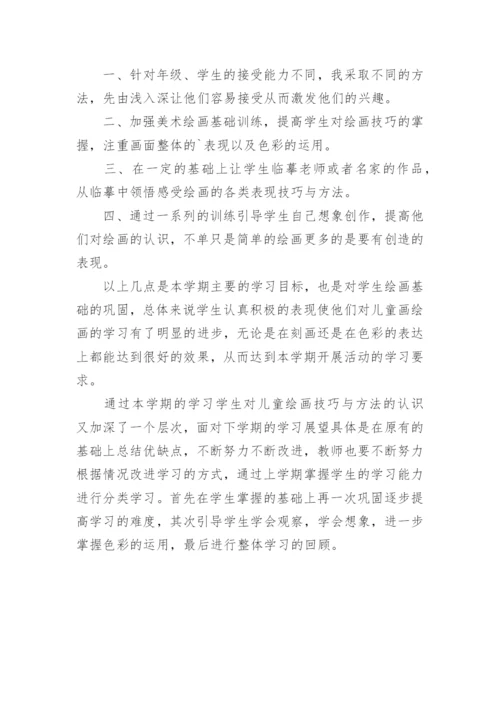 一、针对年级、学生的接受能力不同，我采取不同的方法，先由浅入深让他们容易接受从而激发他们的兴趣。

二、加强美术绘画基础训练，提高学生对绘画技巧的掌握，注重画面整体的`表现以及色彩的运用。

三、在一定的基础上让学生临摹老师或者名家的作品，从临摹中领悟感受绘画的各类表现技巧与方法。

四、通过一系列的训练引导学生自己想象创作，提高他们对绘画的认识，不单只是简单的绘画更多的是要有创造的表现。

以上几点是本学期主要的学习目标，也是对学生绘画基础的巩固，总体来说学生认真积极的表现使他们对儿童画绘画的学习有了明显的进步，无论是在刻画还是在色彩的表达上都能达到很好的效果，从而达到本学期开展活动的学习要求。

通过本学期的学习学生对儿童绘画技巧与方法的认识又加深了一个层次，面对下学期的学习展望具体是在原有的基础上总结优缺点，不断努力不断改进，教师也要不断努力根据情况改进学习的方式，通过上学期掌握学生的学习能力进行分类学习。首先在学生掌握的基础上再一次巩固逐步提高学习的难度，其次引导学生学会观察，学会想象，进一步掌握色彩的运用，最后进行整体学习的回顾。